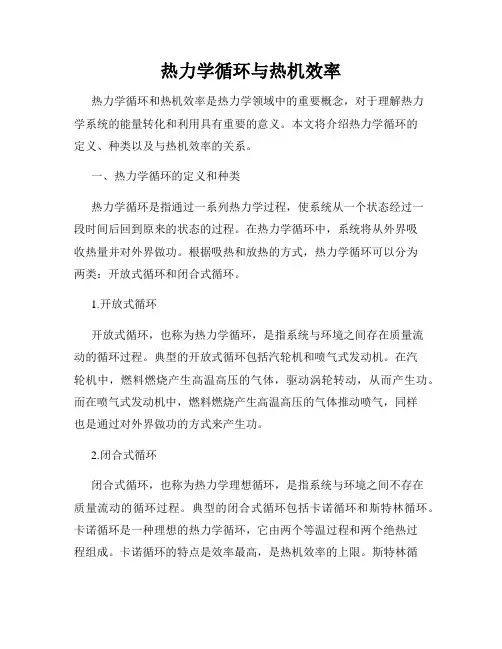 热力学循环与热机效率

热力学循环和热机效率是热力学领域中的重要概念，对于理解热力学系统的能量转化和利用具有重要的意义。本文将介绍热力学循环的定义、种类以及与热机效率的关系。

一、热力学循环的定义和种类

热力学循环是指通过一系列热力学过程，使系统从一个状态经过一段时间后回到原来的状态的过程。在热力学循环中，系统将从外界吸收热量并对外界做功。根据吸热和放热的方式，热力学循环可以分为两类：开放式循环和闭合式循环。

1.开放式循环

开放式循环，也称为热力学循环，是指系统与环境之间存在质量流动的循环过程。典型的开放式循环包括汽轮机和喷气式发动机。在汽轮机中，燃料燃烧产生高温高压的气体，驱动涡轮转动，从而产生功。而在喷气式发动机中，燃料燃烧产生高温高压的气体推动喷气，同样也是通过对外界做功的方式来产生功。

2.闭合式循环

闭合式循环，也称为热力学理想循环，是指系统与环境之间不存在质量流动的循环过程。典型的闭合式循环包括卡诺循环和斯特林循环。卡诺循环是一种理想的热力学循环，它由两个等温过程和两个绝热过程组成。卡诺循环的特点是效率最高，是热机效率的上限。斯特林循